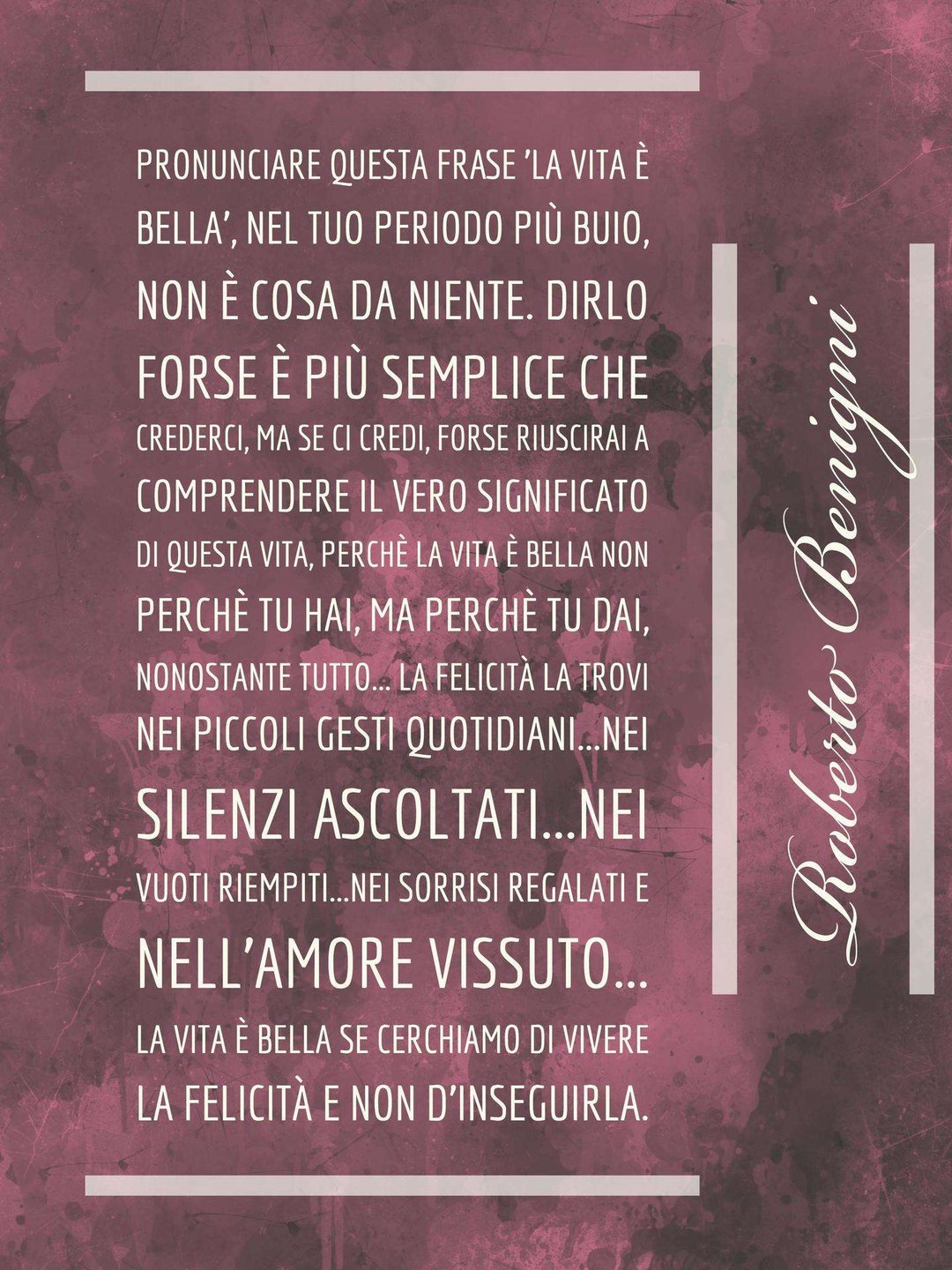 PRONUNCIARE QUESTA FRASE 'LA VITA È BELLA', NEL TUO PERIODO PIÙ BUIO, NON È COSA DA NIENTE. DIRLO FORSE È PIÙ SEMPLICE CHE CREDERCI, MA SE CI CREDI, FORSE RIUSCIRAI A COMPRENDERE IL VERO SIGNIFICATO DI QUESTA VITA, PERCHÈ LA VITA È BELLA NON PERCHÈ TU HAI, MA PERCHÈ TU DAI, NONOSTANTE TUTTO... LA FELICITÀ LA TROVI NEI PICCOLI GESTI QUOTIDIANI...NEI SILENZI ASCOLTATI...NEI VUOTI RIEMPITI...NEI SORRISI REGALATI E NELL'AMORE VISSUTO... LA VITA È BELLA SE CERCHIAMO DI VIVERE LA FELICITÀ E NON D'INSEGUIRLA.

Roberto Benigni